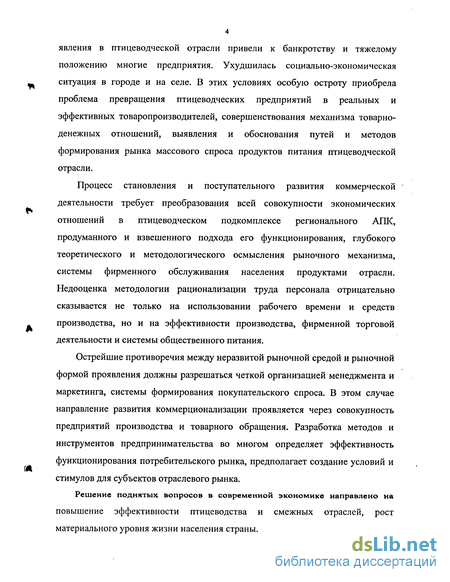 4

явления в птицеводческой отрасли привели к банкротству и тяжелому положению многие предприятия. Ухудшилась социально-экономическая ситуация в городе и на селе. В этих условиях особую остроту приобрела проблема превращения птицеводческих предприятий в реальных и эффективных товаропроизводителей, совершенствования механизма товарно-денежных отношений, выявления и обоснования путей и методов формирования рынка массового спроса продуктов питания птицеводческой отрасли.

Процесс становления и поступательного развития коммерческой деятельности требует преобразования всей совокупности экономических отношений в птицеводческом подкомплексе регионального АПК, продуманного и взвешенного подхода его функционирования, глубокого теоретического и методологического осмысления рыночного механизма, системы фирменного обслуживания населения продуктами отрасли. Недооценка методологии рационализации труда персонала отрицательно сказывается не только на использовании рабочего времени и средств производства, но и на эффективности производства, фирменной торговой деятельности и системы общественного питания.

Острейшие противоречия между неразвитой рыночной средой и рыночной формой проявления должны разрешаться четкой организацией менеджмента и маркетинга, системы формирования покупательского спроса. В этом случае направление развития коммерционализации проявляется через совокупность предприятий производства и товарного обращения. Разработка методов и инструментов предпринимательства во многом определяет эффективность функционирования потребительского рынка, предполагает создание условий и стимулов для субъектов отраслевого рынка.

Решение поднятых вопросов в современной экономике направлено на повышение эффективности птицеводства и смежных отраслей, рост материального уровня жизни населения страны.

dsLib.net
библиотека диссертаций